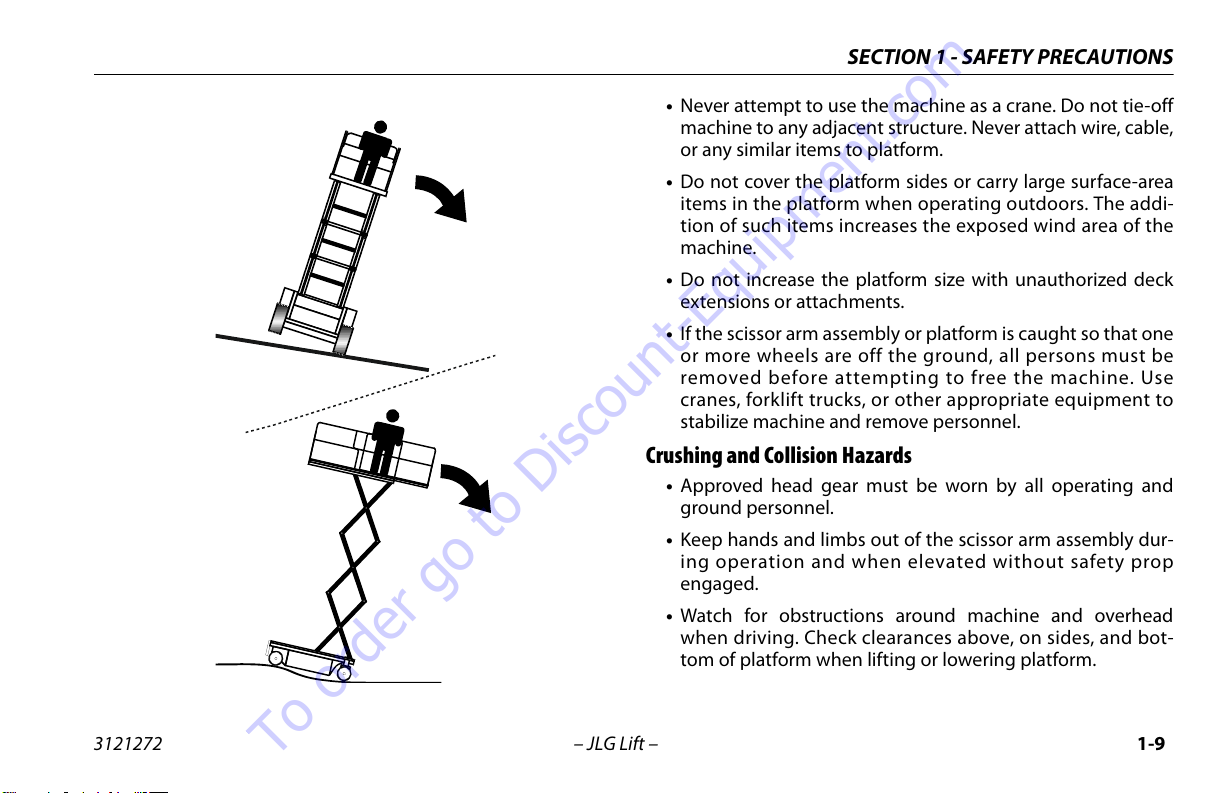 SECTION 1 - SAFETY PRECAUTIONS

• Never attempt to use the machine as a crane. Do not tie-off machine to any adjacent structure. Never attach wire, cable, or any similar items to platform.

• Do not cover the platform sides or carry large surface-area items in the platform when operating outdoors. The addition of such items increases the exposed wind area of the machine.

• Do not increase the platform size with unauthorized deck extensions or attachments.

• If the scissor arm assembly or platform is caught so that one or more wheels are off the ground, all persons must be removed before attempting to free the machine. Use cranes, forklift trucks, or other appropriate equipment to stabilize machine and remove personnel.

Crushing and Collision Hazards

• Approved head gear must be worn by all operating and ground personnel.

• Keep hands and limbs out of the scissor arm assembly during operation and when elevated without safety prop engaged.

• Watch for obstructions around machine and overhead when driving. Check clearances above, on sides, and bottom of platform when lifting or lowering platform.

To order go to Discount-Equipment.com

3121272 – JLG Lift – 1-9